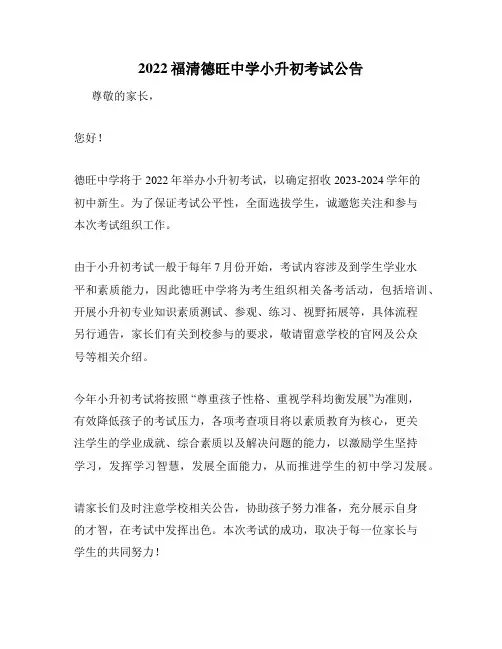 2022 福清德旺中学小升初考试公告

尊敬的家长，

您好！

德旺中学将于 2022 年举办小升初考试，以确定招收 2023-2024 学年的初中新生。为了保证考试公平性，全面选拔学生，诚邀您关注和参与本次考试组织工作。

由于小升初考试一般于每年 7 月份开始，考试内容涉及到学生学业水平和素质能力，因此德旺中学将为考生组织相关备考活动，包括培训、开展小升初专业知识素质测试、参观、练习、视野拓展等，具体流程另行通告，家长们有关到校参与的要求，敬请留意学校的官网及公众号等相关介绍。

今年小升初考试将按照“尊重孩子性格、重视学科均衡发展”为准则，有效降低孩子的考试压力，各项考查项目将以素质教育为核心，更关注学生的学业成就、综合素质以及解决问题的能力，以激励学生坚持学习，发挥学习智慧，发展全面能力，从而推进学生的初中学习发展。

请家长们及时注意学校相关公告，协助孩子努力准备，充分展示自身的才智，在考试中发挥出色。本次考试的成功，取决于每一位家长与学生的共同努力！